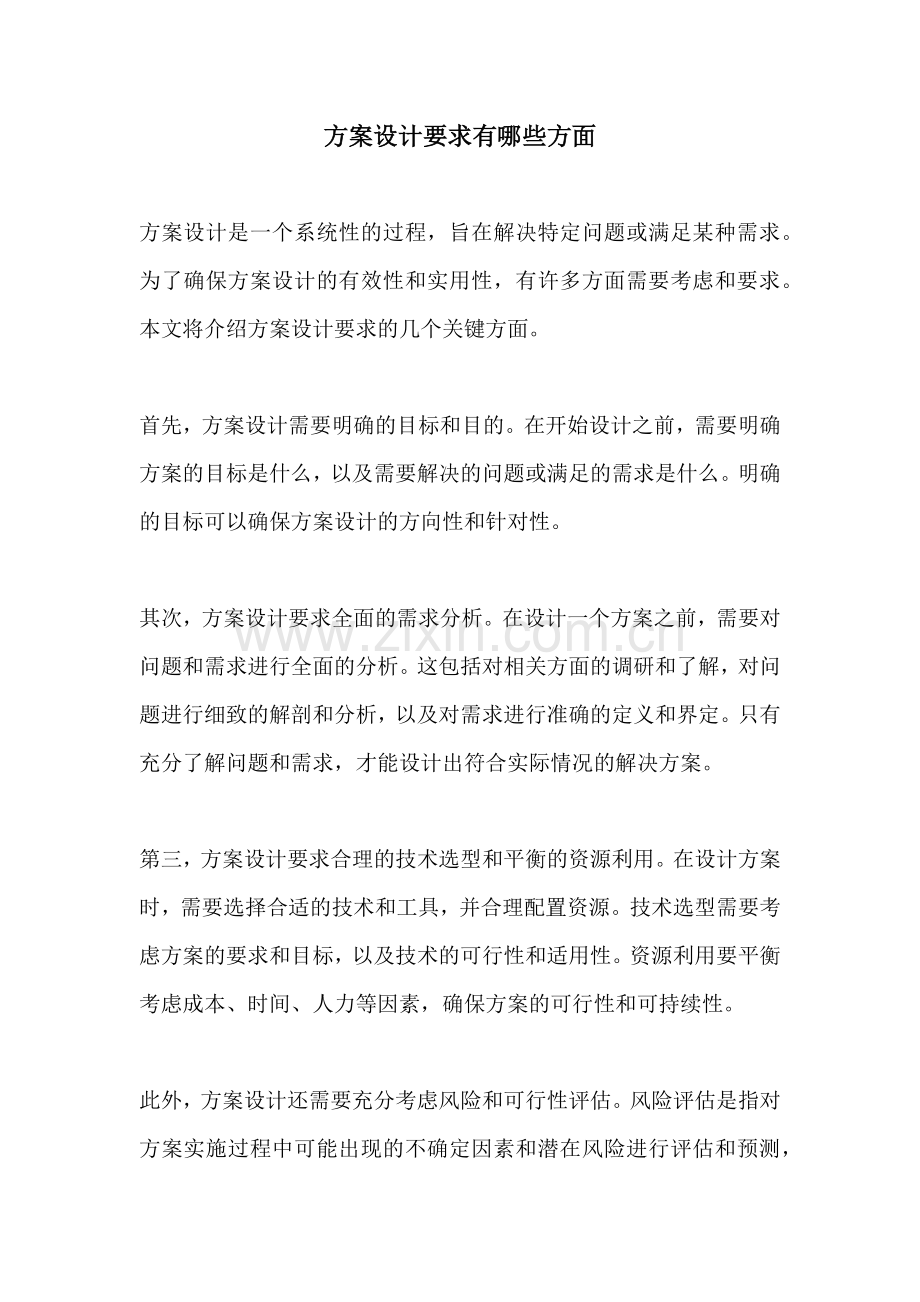 方案设计要求有哪些方面

方案设计是一个系统性的过程，旨在解决特定问题或满足某种需求。为了确保方案设计的有效性和实用性，有许多方面需要考虑和要求。本文将介绍方案设计要求的几个关键方面。

首先，方案设计需要明确的目标和目的。在开始设计之前，需要明确方案的目标是什么，以及需要解决的问题或满足的需求是什么。明确的目标可以确保方案设计的方向性和针对性。

其次，方案设计要求全面的需求分析。在设计一个方案之前，需要对问题和需求进行全面的分析。这包括对相关方面的调研和了解，对问题进行细致的解剖和分析，以及对需求进行准确的定义和界定。只有充分了解问题和需求，才能设计出符合实际情况的解决方案。

第三，方案设计要求合理的技术选型和平衡的资源利用。在设计方案时，需要选择合适的技术和工具，并合理配置资源。技术选型需要考虑方案的要求和目标，以及技术的可行性和适用性。资源利用要平衡考虑成本、时间、人力等因素，确保方案的可行性和可持续性。

此外，方案设计还需要充分考虑风险和可行性评估。风险评估是指对方案实施过程中可能出现的不确定因素和潜在风险进行评估和预测，

www.zixin.com.cn